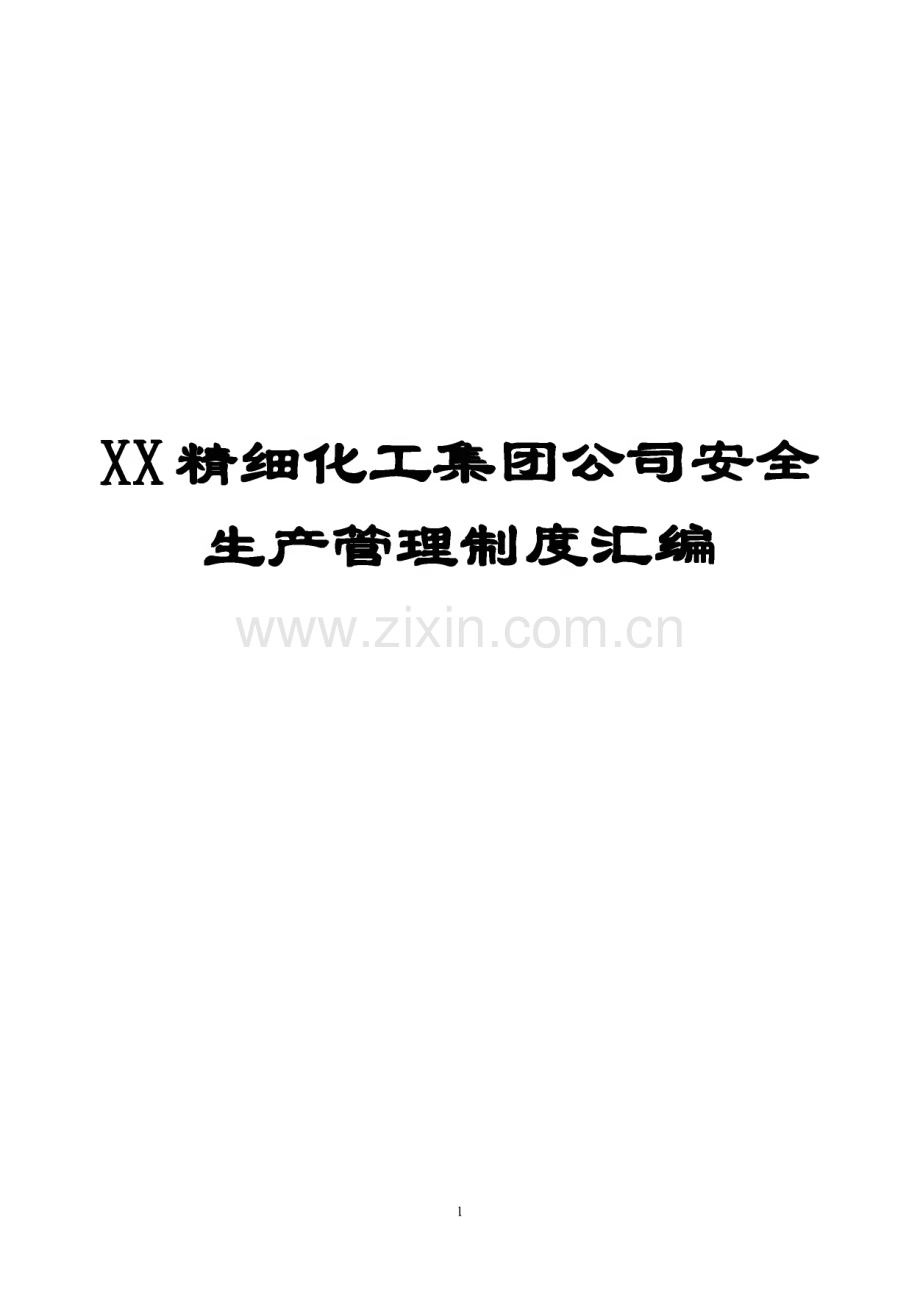 XX精细化工集团公司安全生产管理制度汇编

www.zixin.com.cn

1